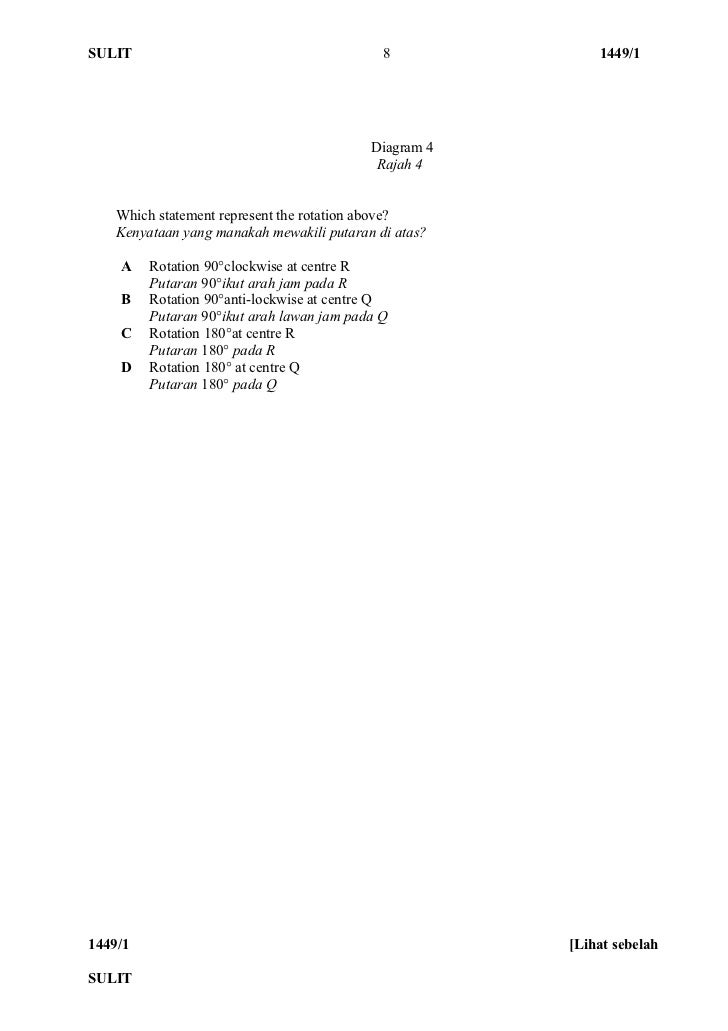 SULIT 8 1449/1

Diagram 4
Rajah 4

Which statement represent the rotation above?
Kenyataan yang manakah mewakili putaran di atas?

A Rotation 90°clockwise at centre R
Putaran 90°ikut arah jam pada R
B Rotation 90°anti-lockwise at centre Q
Putaran 90°ikut arah lawan jam pada Q
C Rotation 180°at centre R
Putaran 180° pada R
D Rotation 180° at centre Q
Putaran 180° pada Q

1449/1 [Lihat sebelah

SULIT